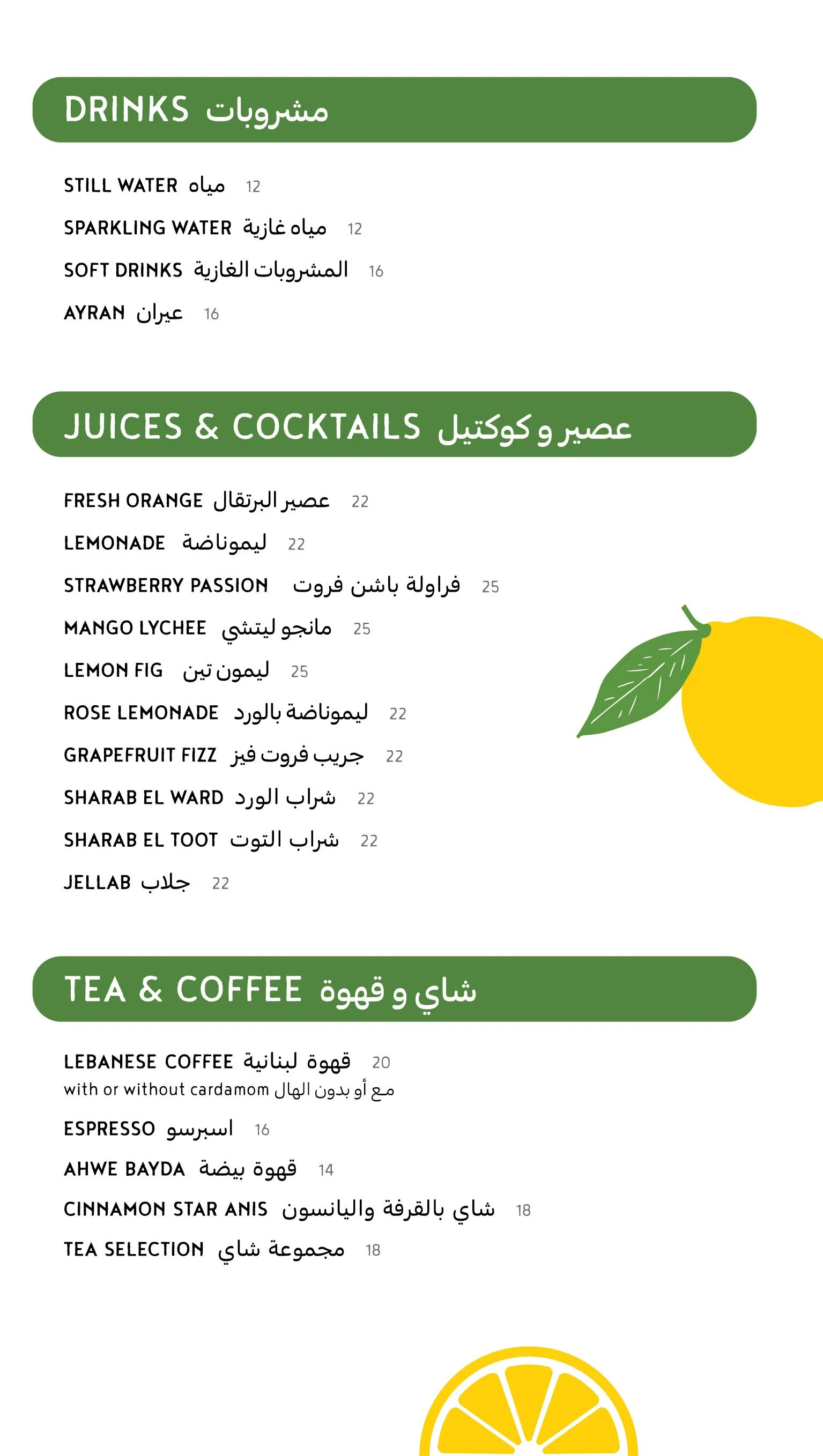 DRINKS مشروبات

STILL WATER مياه 12

SPARKLING WATER مياه غازية 12

SOFT DRINKS المشروبات الغازية 16

AYRAN عيران 16

JUICES & COCKTAILS عصير و كوكتيل

FRESH ORANGE عصير البرتقال 22

LEMONADE ليموناضة 22

STRAWBERRY PASSION فراولة باشن فروت 25

MANGO LYCHEE مانجو ليتشي 25

LEMON FIG ليمون تين 25

ROSE LEMONADE ليموناضة بالورد 22

GRAPEFRUIT FIZZ جريب فروت فيز 22

SHARAB EL WARD شراب الورد 22

SHARAB EL TOOT شراب التوت 22

JELLAB جلاب 22

TEA & COFFEE شاي و قهوة

LEBANESE COFFEE قهوة لبنانية 20
with or without cardamom مع أو بدون الهال

ESPRESSO اسبرسو 16

AHWE BAYDA قهوة بيضة 14

CINNAMON STAR ANIS شاي بالقرفة واليانسون 18

TEA SELECTION مجموعة شاي 18